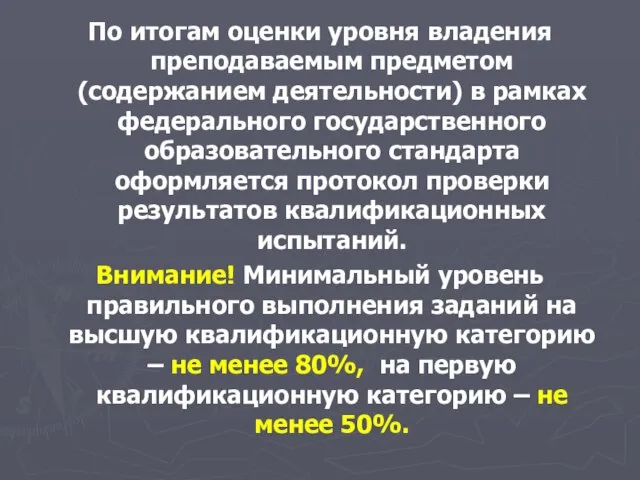 По итогам оценки уровня владения преподаваемым предметом (содержанием деятельности) в рамках федерального государственного образовательного стандарта оформляется протокол проверки результатов квалификационных испытаний.

Внимание! Минимальный уровень правильного выполнения заданий на высшую квалификационную категорию – не менее 80%, на первую квалификационную категорию – не менее 50%.